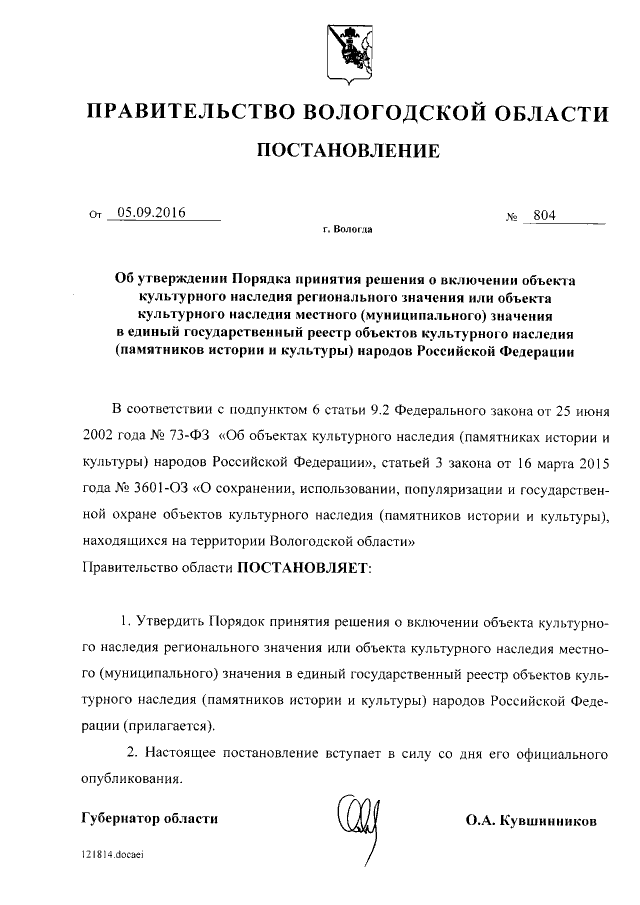 ПРАВИТЕЛЬСТВО ВОЛОГОДСКОЙ ОБЛАСТИ

ПОСТАНОВЛЕНИЕ

От 05.09.2016 № 804

г. Вологда

Об утверждении Порядка принятия решения о включении объекта культурного наследия регионального значения или объекта культурного наследия местного (муниципального) значения в единый государственный реестр объектов культурного наследия (памятников истории и культуры) народов Российской Федерации

В соответствии с подпунктом 6 статьи 9.2 Федерального закона от 25 июня 2002 года № 73-ФЗ «Об объектах культурного наследия (памятниках истории и культуры) народов Российской Федерации», статьей 3 закона от 16 марта 2015 года № 3601-ОЗ «О сохранении, использовании, популяризации и государственной охране объектов культурного наследия (памятников истории и культуры), находящихся на территории Вологодской области»

Правительство области ПОСТАНОВЛЯЕТ:

1. Утвердить Порядок принятия решения о включении объекта культурного наследия регионального значения или объекта культурного наследия местного (муниципального) значения в единый государственный реестр объектов культурного наследия (памятников истории и культуры) народов Российской Федерации (прилагается).

2. Настоящее постановление вступает в силу со дня его официального опубликования.

Губернатор области О.А. Кувшинников

121814.docaei